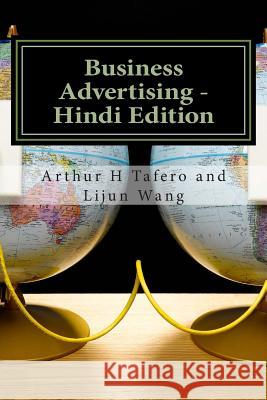 Business Advertising - Hindi Edition

Arthur H Tafero and Lijun Wang

Kraina Książek